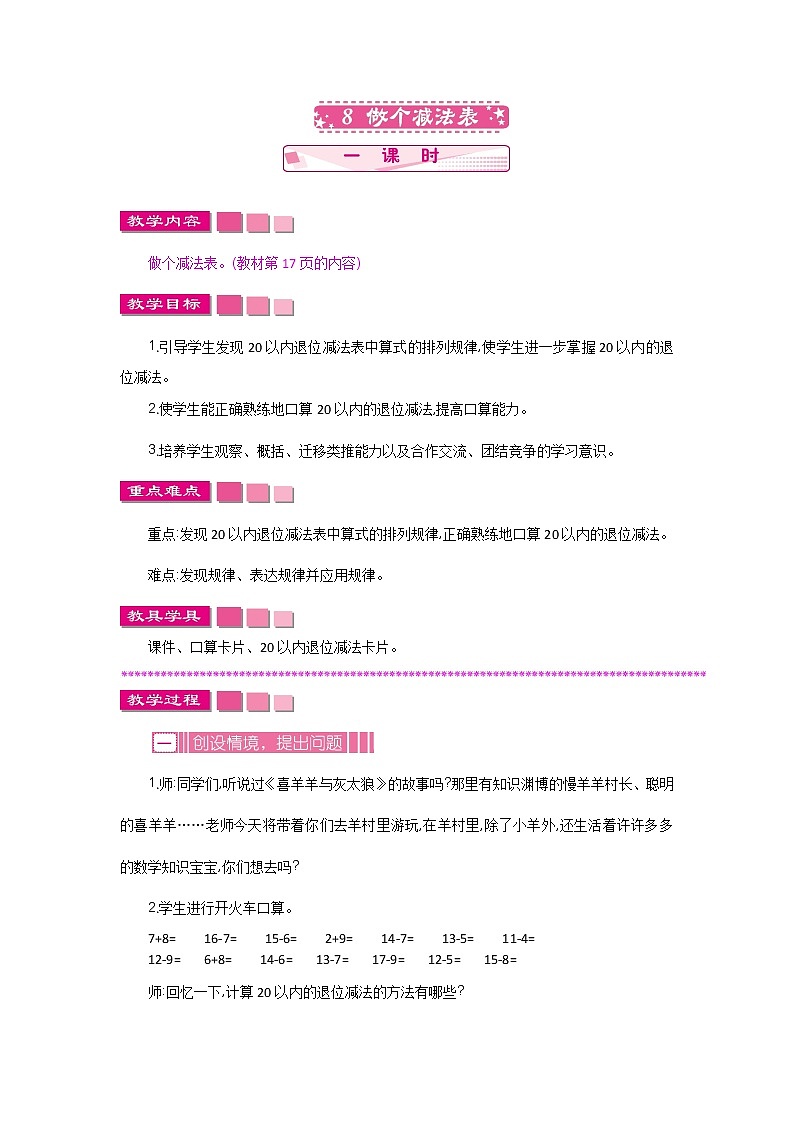 8 做个减法表

一 课 时

教学内容

做个减法表。(教材第 17 页的内容)

教学目标

1.引导学生发现 20 以内退位减法表中算式的排列规律,使学生进一步掌握 20 以内的退位减法。

2.使学生能正确熟练地口算 20 以内的退位减法,提高口算能力。

3.培养学生观察、概括、迁移类推能力以及合作交流、团结竞争的学习意识。

重点难点

重点:发现 20 以内退位减法表中算式的排列规律,正确熟练地口算 20 以内的退位减法。

难点:发现规律、表达规律并应用规律。

教具学具

课件、口算卡片、20 以内退位减法卡片。

教学过程

一 创设情境,提出问题

1.师:同学们,听说过《喜羊羊与灰太狼》的故事吗?那里有知识渊博的慢羊羊村长、聪明的喜羊羊……老师今天将带着你们去羊村里游玩,在羊村里,除了小羊外,还生活着许许多多的数学知识宝宝,你们想去吗?

2.学生进行开火车口算。

7+8= 16-7= 15-6= 2+9= 14-7= 13-5= 11-4=
12-9= 6+8= 14-6= 13-7= 17-9= 12-5= 15-8=

师:回忆一下,计算 20 以内的退位减法的方法有哪些?